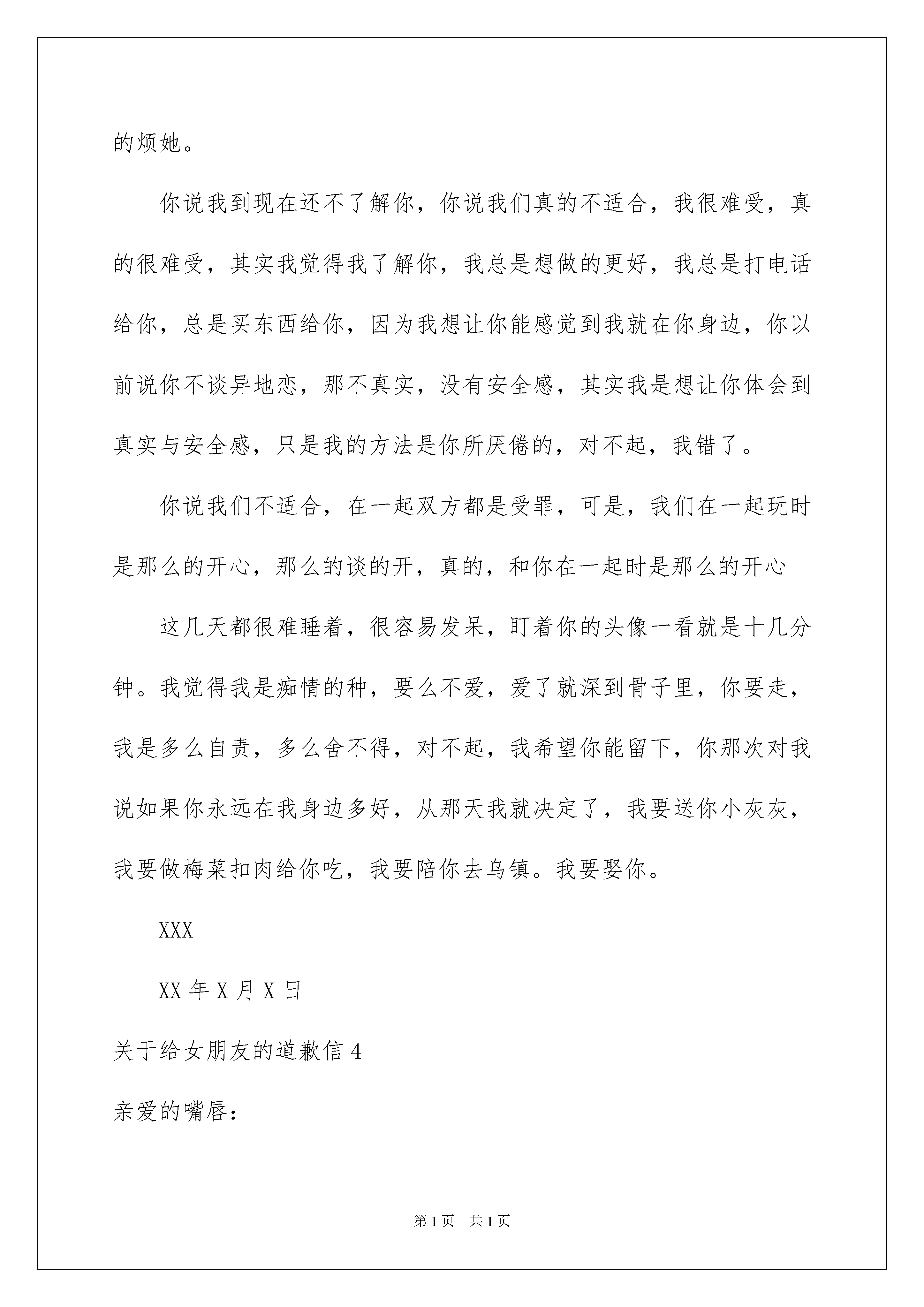 的烦她。

你说我到现在还不了解你，你说我们真的不适合，我很难受，真的很难受，其实我觉得我了解你，我总是想做的更好，我总是打电话给你，总是买东西给你，因为我想让你能感觉到我就在你身边，你以前说你不谈异地恋，那不真实，没有安全感，其实我是想让你体会到真实与安全感，只是我的方法是你所厌倦的，对不起，我错了。

你说我们不适合，在一起双方都是受罪，可是，我们在一起玩时是那么的开心，那么的谈的开，真的，和你在一起时是那么的开心

这几天都很难睡着，很容易发呆，盯着你的头像一看就是十几分钟。我觉得我是痴情的种，要么不爱，爱了就深到骨子里，你要走，我是多么自责，多么舍不得，对不起，我希望你能留下，你那次对我说如果你永远在我身边多好，从那天我就决定了，我要送你小灰灰，我要做梅菜扣肉给你吃，我要陪你去乌镇。我要娶你。

XXX

XX 年 X 月 X 日

关于给女朋友的道歉信 4

亲爱的嘴唇：

第 1 页 共 1 页